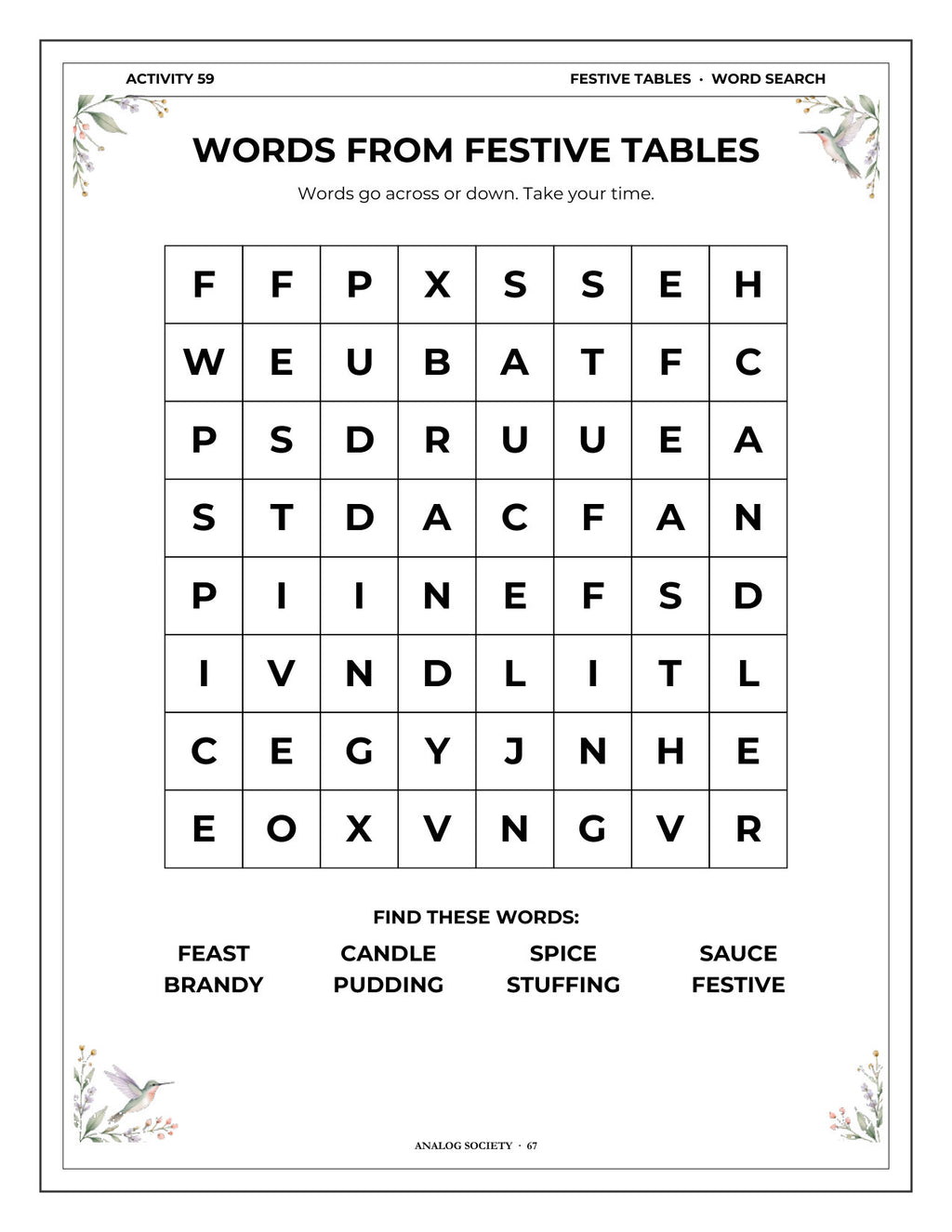 ACTIVITY 59

FESTIVE TABLES · WORD SEARCH

WORDS FROM FESTIVE TABLES

Words go across or down. Take your time.

| F | F | P | X | S | S | E | H |
|---|---|---|---|---|---|---|---|
| W | E | U | B | A | T | F | C |
| P | S | D | R | U | U | E | A |
| S | T | D | A | C | F | A | N |
| P | I | I | N | E | F | S | D |
| I | V | N | D | L | I | T | L |
| C | E | G | Y | J | N | H | E |
| E | O | X | V | N | G | V | R |

FIND THESE WORDS:

FEAST
BRANDY

CANDLE
PUDDING

SPICE
STUFFING

SAUCE
FESTIVE

ANALOG SOCIETY · 67